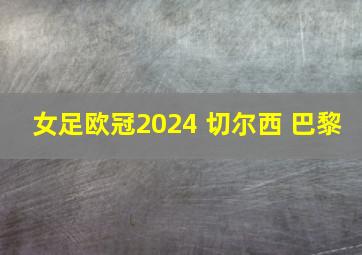 女足欧冠2024 切尔西 巴黎